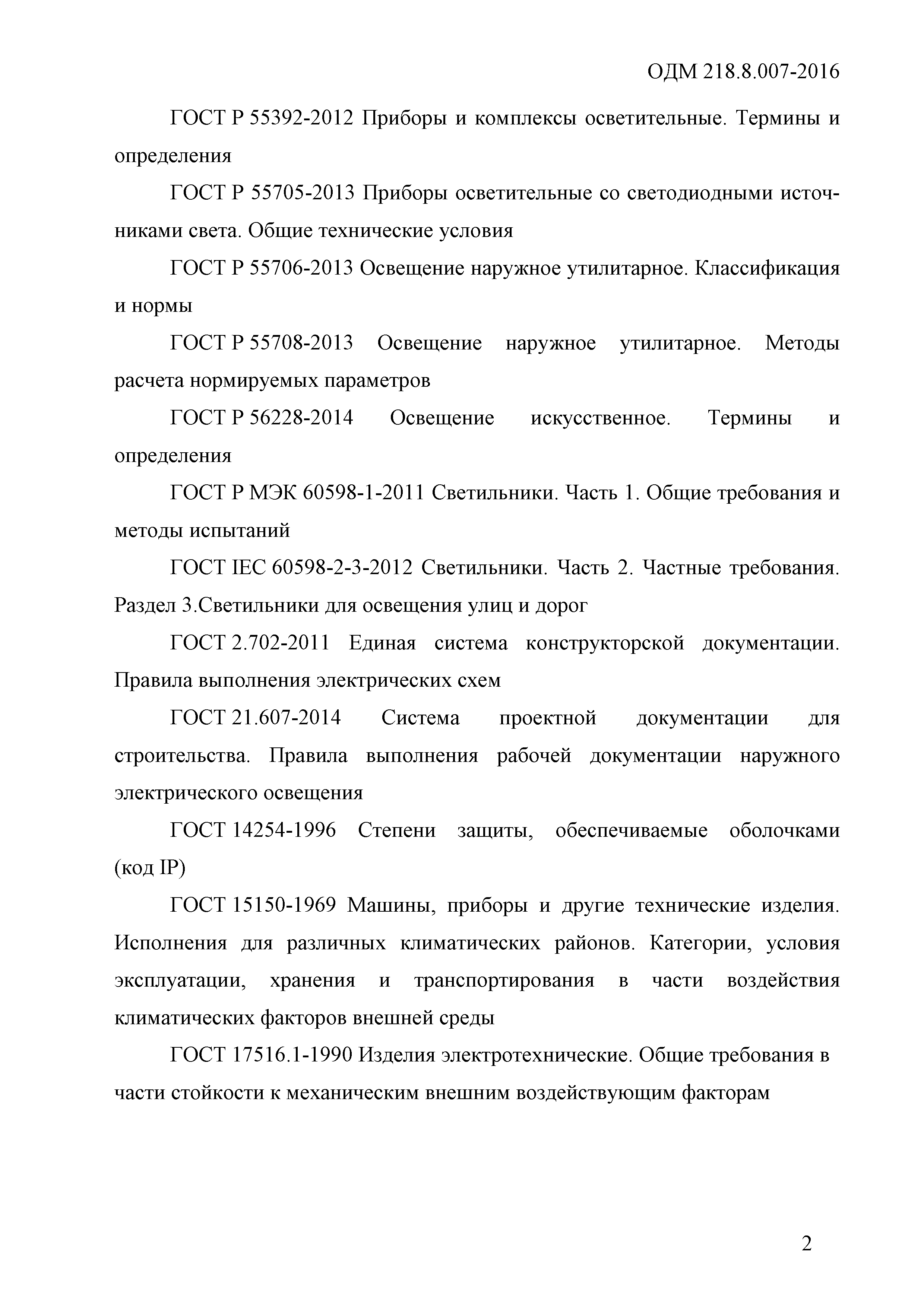 ОДМ 218.8.007-2016

ГОСТ Р 55392-2012 Приборы и комплексы осветительные. Термины и определения

ГОСТ Р 55705-2013 Приборы осветительные со светодиодными источниками света. Общие технические условия

ГОСТ Р 55706-2013 Освещение наружное утилитарное. Классификация и нормы

ГОСТ Р 55708-2013 Освещение наружное утилитарное. Методы расчета нормируемых параметров

ГОСТ Р 56228-2014 Освещение искусственное. Термины и определения

ГОСТ Р МЭК 60598-1-2011 Светильники. Часть 1. Общие требования и методы испытаний

ГОСТ IEC 60598-2-3-2012 Светильники. Часть 2. Частные требования. Раздел 3.Светильники для освещения улиц и дорог

ГОСТ 2.702-2011 Единая система конструкторской документации. Правила выполнения электрических схем

ГОСТ 21.607-2014 Система проектной документации для строительства. Правила выполнения рабочей документации наружного электрического освещения

ГОСТ 14254-1996 Степени защиты, обеспечиваемые оболочками (код IP)

ГОСТ 15150-1969 Машины, приборы и другие технические изделия. Исполнения для различных климатических районов. Категории, условия эксплуатации, хранения и транспортирования в части воздействия климатических факторов внешней среды

ГОСТ 17516.1-1990 Изделия электротехнические. Общие требования в части стойкости к механическим внешним воздействующим факторам

2